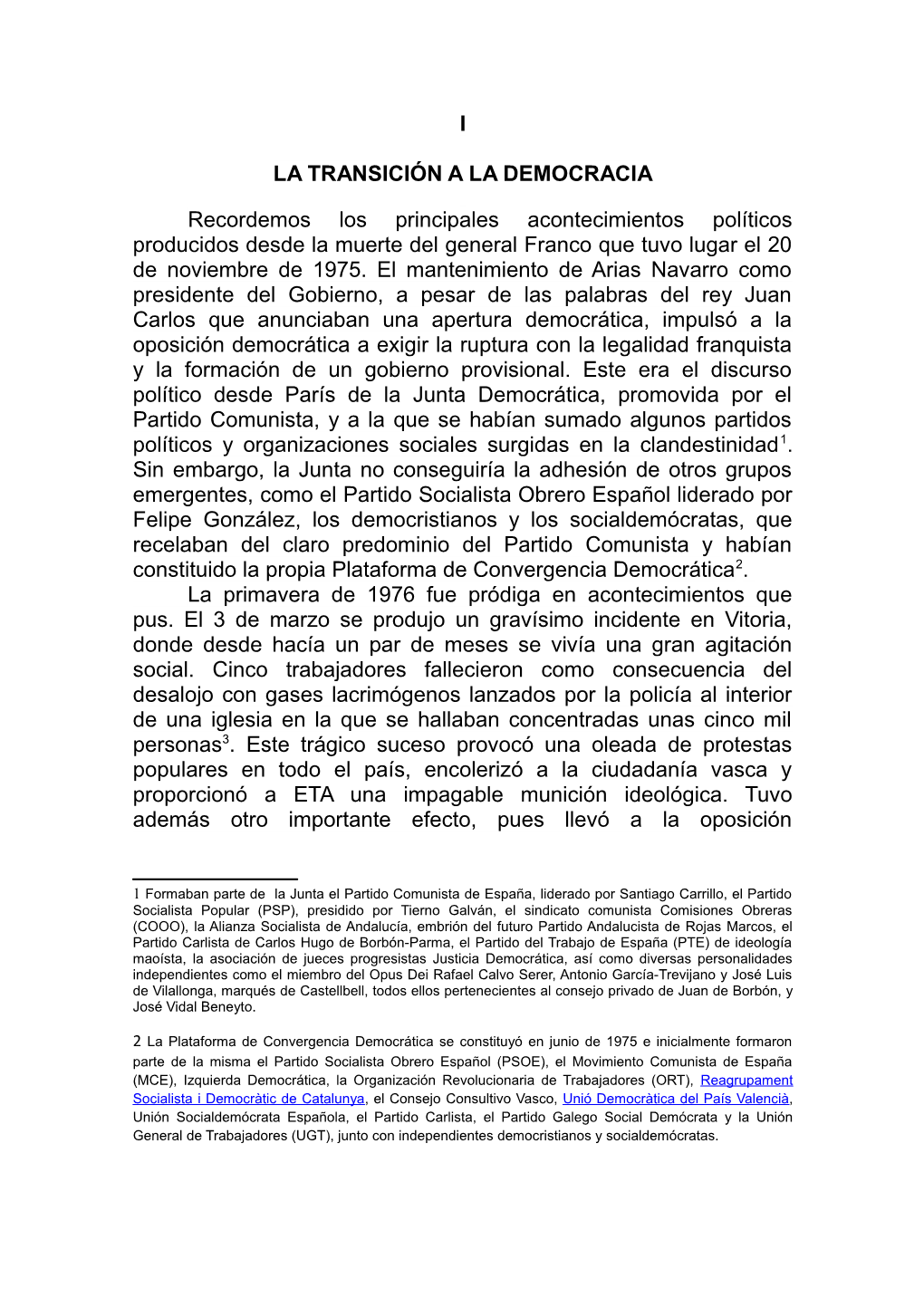 I

LA TRANSICIÓN A LA DEMOCRACIA

Recordemos los principales acontecimientos políticos producidos desde la muerte del general Franco que tuvo lugar el 20 de noviembre de 1975. El mantenimiento de Arias Navarro como presidente del Gobierno, a pesar de las palabras del rey Juan Carlos que anunciaban una apertura democrática, impulsó a la oposición democrática a exigir la ruptura con la legalidad franquista y la formación de un gobierno provisional. Este era el discurso político desde París de la Junta Democrática, promovida por el Partido Comunista, y a la que se habían sumado algunos partidos políticos y organizaciones sociales surgidas en la clandestinidad$^1$. Sin embargo, la Junta no conseguiría la adhesión de otros grupos emergentes, como el Partido Socialista Obrero Español liderado por Felipe González, los democristianos y los socialdemócratas, que recelaban del claro predominio del Partido Comunista y habían constituido la propia Plataforma de Convergencia Democrática$^2$.

La primavera de 1976 fue pródiga en acontecimientos que pus. El 3 de marzo se produjo un gravísimo incidente en Vitoria, donde desde hacía un par de meses se vivía una gran agitación social. Cinco trabajadores fallecieron como consecuencia del desalojo con gases lacrimógenos lanzados por la policía al interior de una iglesia en la que se hallaban concentradas unas cinco mil personas$^3$. Este trágico suceso provocó una oleada de protestas populares en todo el país, encolerizó a la ciudadanía vasca y proporcionó a ETA una impagable munición ideológica. Tuvo además otro importante efecto, pues llevó a la oposición

1 Formaban parte de la Junta el Partido Comunista de España, liderado por Santiago Carrillo, el Partido Socialista Popular (PSP), presidido por Tierno Galván, el sindicato comunista Comisiones Obreras (COOO), la Alianza Socialista de Andalucía, embrión del futuro Partido Andalucista de Rojas Marcos, el Partido Carlista de Carlos Hugo de Borbón-Parma, el Partido del Trabajo de España (PTE) de ideología maoísta, la asociación de jueces progresistas Justicia Democrática, así como diversas personalidades independientes como el miembro del Opus Dei Rafael Calvo Serer, Antonio García-Trevijano y José Luis de Vilallonga, marqués de Castellbell, todos ellos pertenecientes al consejo privado de Juan de Borbón, y José Vidal Beneyto.

2 La Plataforma de Convergencia Democrática se constituyó en junio de 1975 e inicialmente formaron parte de la misma el Partido Socialista Obrero Español (PSOE), el Movimiento Comunista de España (MCE), Izquierda Democrática, la Organización Revolucionaria de Trabajadores (ORT), Reagrupament Socialista i Democràtic de Catalunya, el Consejo Consultivo Vasco, Unió Democràtica del País Valencià, Unión Socialdemócrata Española, el Partido Carlista, el Partido Galego Social Demócrata y la Unión General de Trabajadores (UGT), junto con independientes democristianos y socialdemócratas.